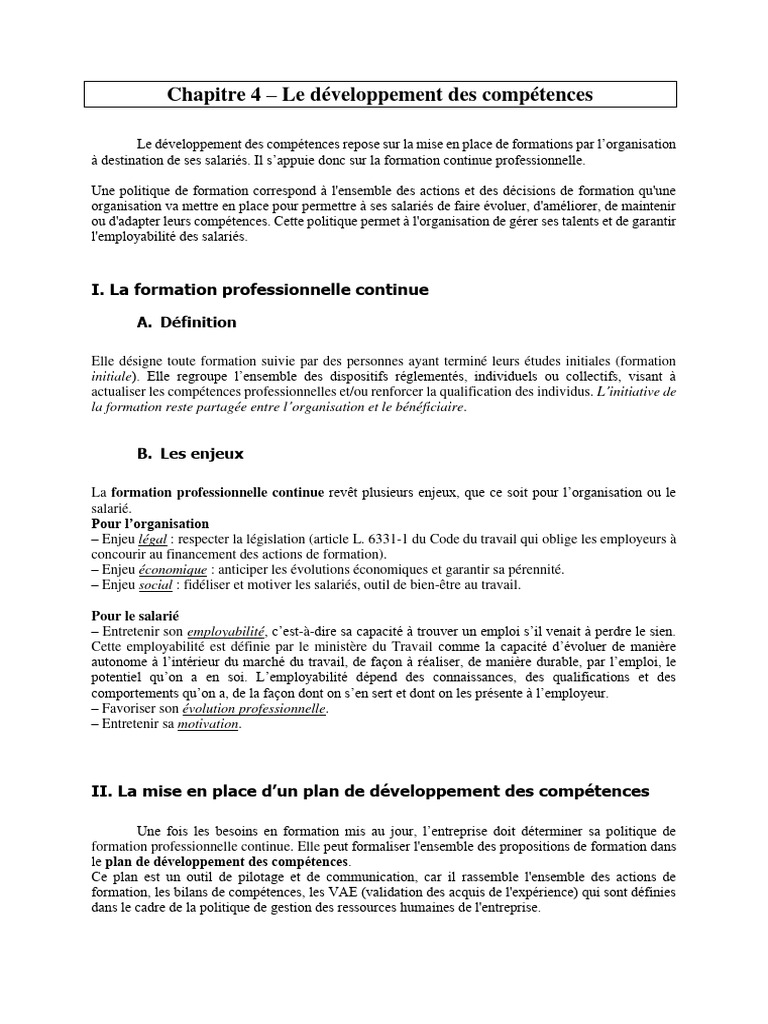 Chapitre 4 – Le développement des compétences

Le développement des compétences repose sur la mise en place de formations par l'organisation à destination de ses salariés. Il s'appuie donc sur la formation continue professionnelle.

Une politique de formation correspond à l'ensemble des actions et des décisions de formation qu'une organisation va mettre en place pour permettre à ses salariés de faire évoluer, d'améliorer, de maintenir ou d'adapter leurs compétences. Cette politique permet à l'organisation de gérer ses talents et de garantir l'employabilité des salariés.

I. La formation professionnelle continue

A. Définition

Elle désigne toute formation suivie par des personnes ayant terminé leurs études initiales (formation initiale). Elle regroupe l'ensemble des dispositifs réglementés, individuels ou collectifs, visant à actualiser les compétences professionnelles et/ou renforcer la qualification des individus. L'initiative de la formation reste partagée entre l'organisation et le bénéficiaire.

B. Les enjeux

La formation professionnelle continue revêt plusieurs enjeux, que ce soit pour l'organisation ou le salarié.
Pour l'organisation
– Enjeu légal : respecter la législation (article L. 6331-1 du Code du travail qui oblige les employeurs à concourir au financement des actions de formation).
– Enjeu économique : anticiper les évolutions économiques et garantir sa pérennité.
– Enjeu social : fidéliser et motiver les salariés, outil de bien-être au travail.

Pour le salarié
– Entretenir son employabilité, c'est-à-dire sa capacité à trouver un emploi s'il venait à perdre le sien. Cette employabilité est définie par le ministère du Travail comme la capacité d'évoluer de manière autonome à l'intérieur du marché du travail, de façon à réaliser, de manière durable, par l'emploi, le potentiel qu'on a en soi. L'employabilité dépend des connaissances, des qualifications et des comportements qu'on a, de la façon dont on s'en sert et dont on les présente à l'employeur.
– Favoriser son évolution professionnelle.
– Entretenir sa motivation.

II. La mise en place d'un plan de développement des compétences

Une fois les besoins en formation mis au jour, l'entreprise doit déterminer sa politique de formation professionnelle continue. Elle peut formaliser l'ensemble des propositions de formation dans le plan de développement des compétences.
Ce plan est un outil de pilotage et de communication, car il rassemble l'ensemble des actions de formation, les bilans de compétences, les VAE (validation des acquis de l'expérience) qui sont définies dans le cadre de la politique de gestion des ressources humaines de l'entreprise.